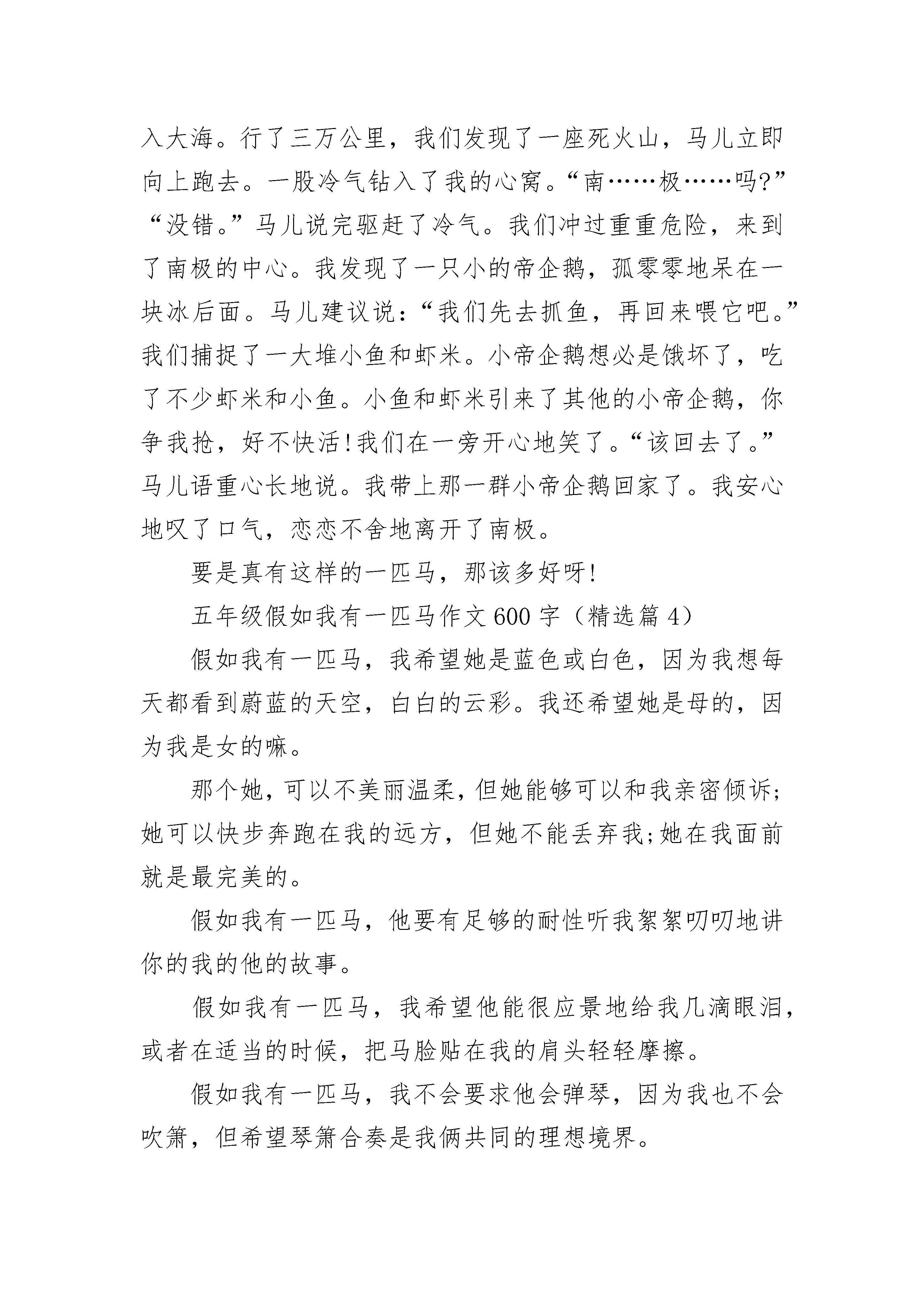 入大海。行了三万公里，我们发现了一座死火山，马儿立即向上跑去。一股冷气钻入了我的心窝。“南……极……吗?”“没错。”马儿说完驱赶了冷气。我们冲过重重危险，来到了南极的中心。我发现了一只小的帝企鹅，孤零零地呆在一块冰后面。马儿建议说：“我们先去抓鱼，再回来喂它吧。”我们捕捉了一大堆小鱼和虾米。小帝企鹅想必是饿坏了，吃了不少虾米和小鱼。小鱼和虾米引来了其他的小帝企鹅，你争我抢，好不快活!我们在一旁开心地笑了。“该回去了。”马儿语重心长地说。我带上那一群小帝企鹅回家了。我安心地叹了口气，恋恋不舍地离开了南极。

要是真有这样的一匹马，那该多好呀!

五年级假如我有一匹马作文600字（精选篇4）

假如我有一匹马，我希望她是蓝色或白色，因为我想每天都看到蔚蓝的天空，白白的云彩。我还希望她是母的，因为我是女的嘛。

那个她，可以不美丽温柔，但她能够可以和我亲密倾诉;她可以快步奔跑在我的远方，但她不能丢弃我;她在我面前就是最完美的。

假如我有一匹马，他要有足够的耐性听我絮絮叨叨地讲你的我的他的故事。

假如我有一匹马，我希望他能很应景地给我几滴眼泪，或者在适当的时候，把马脸贴在我的肩头轻轻摩擦。

假如我有一匹马，我不会要求他会弹琴，因为我也不会吹箫，但希望琴箫合奏是我俩共同的理想境界。